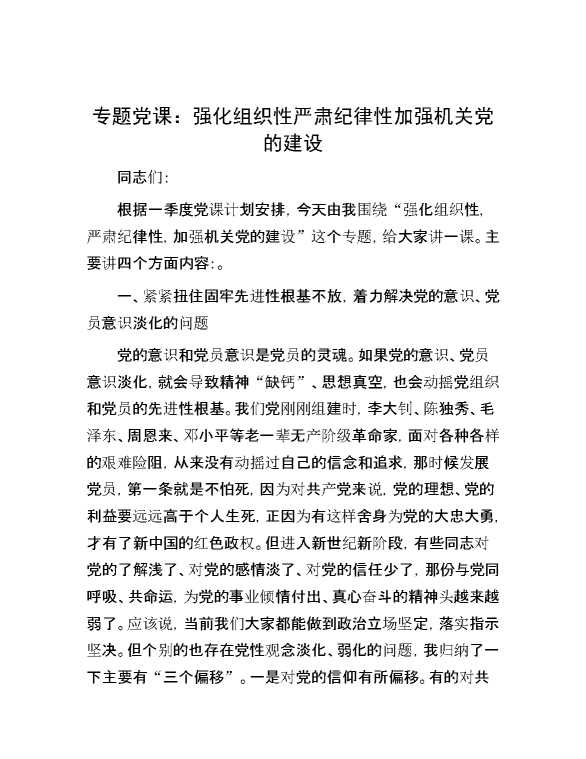 专题党课：强化组织性严肃纪律性加强机关党的建设

同志们:

根据一季度党课计划安排，今天由我围绕“强化组织性，严肃纪律性，加强机关党的建设”这个专题，给大家讲一课。主要讲四个方面内容:。

一、紧紧扭住固牢先进性根基不放，着力解决党的意识、党员意识淡化的问题

党的意识和党员意识是党员的灵魂。如果党的意识、党员意识淡化，就会导致精神“缺钙”、思想真空，也会动摇党组织和党员的先进性根基。我们党刚刚组建时，李大钊、陈独秀、毛泽东、周恩来、邓小平等老一辈无产阶级革命家，面对各种各样的艰难险阻，从来没有动摇过自己的信念和追求，那时候发展党员，第一条就是不怕死，因为对共产党来说，党的理想、党的利益要远远高于个人生死，正因为有这样舍身为党的大忠大勇，才有了新中国的红色政权。但进入新世纪新阶段，有些同志对党的了解浅了、对党的感情淡了、对党的信任少了，那份与党同呼吸、共命运，为党的事业倾情付出、真心奋斗的精神头越来越弱了。应该说，当前我们大家都能做到政治立场坚定，落实指示坚决。但个别的也存在党性观念淡化、弱化的问题，我归纳了一下主要有“三个偏移”。一是对党的信仰有所偏移。有的对共